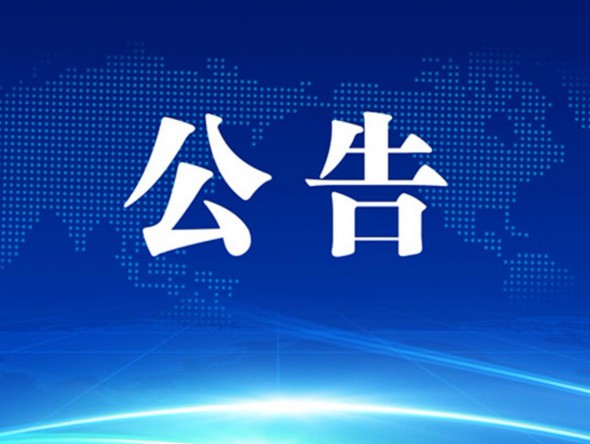 公告